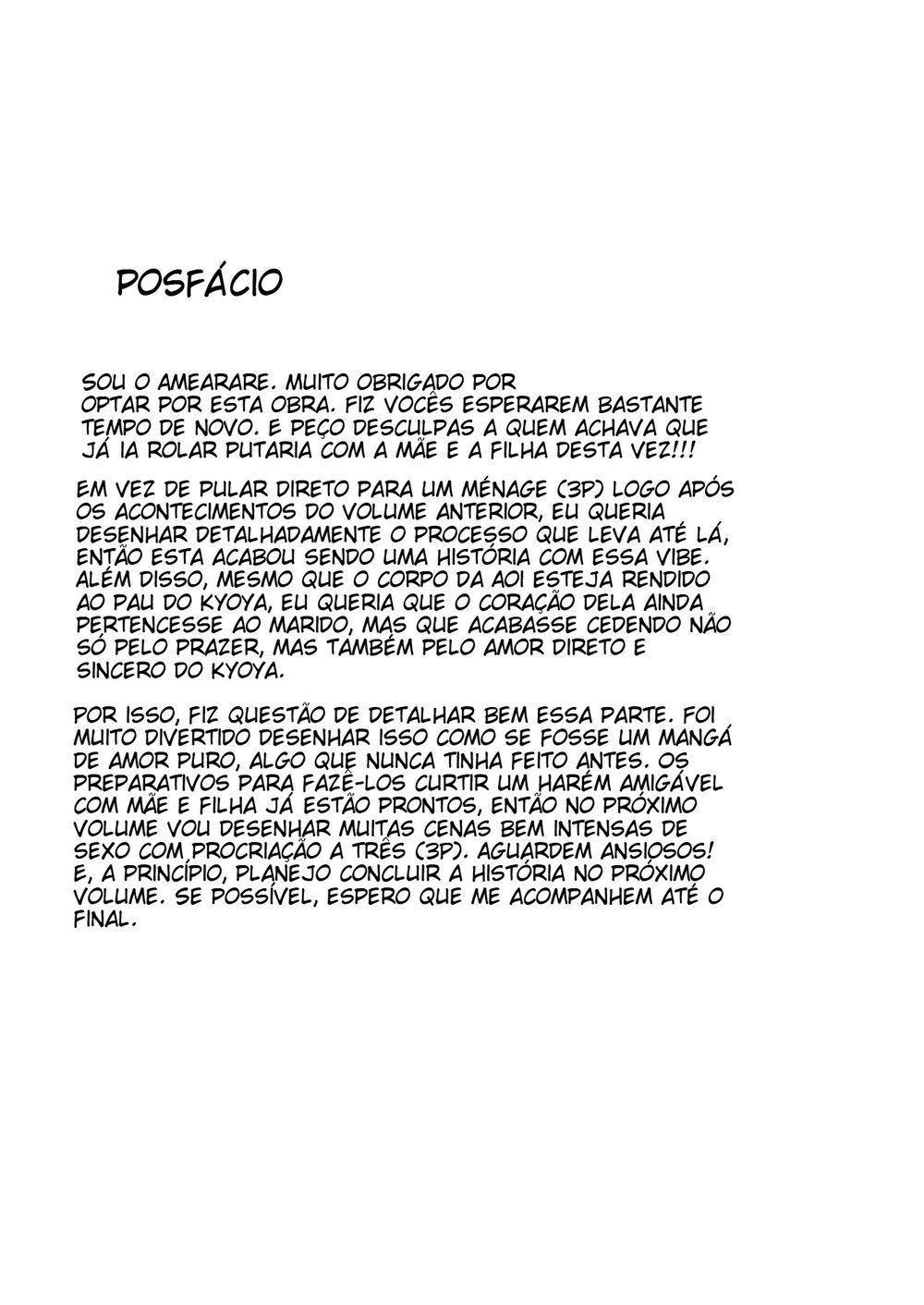 POSFÁCIO

SOU O AMEARARE. MUITO OBRIGADO POR OPTAR POR ESTA OBRA. FIZ VOCÊS ESPERAREM BASTANTE TEMPO DE NOVO. E PEÇO DESCULPAS A QUEM ACHAVA QUE JÁ IA ROLAR PUTARIA COM A MÃE E A FILHA DESTA VEZ!!!

EM VEZ DE PULAR DIRETO PARA UM MÉNAGE (3P) LOGO APÓS OS ACONTECIMENTOS DO VOLUME ANTERIOR, EU QUERIA DESENHAR DETALHADAMENTE O PROCESSO QUE LEVA ATÉ LÁ, ENTÃO ESTA ACABOU SENDO UMA HISTÓRIA COM ESSA VIBE. ALÉM DISSO, MESMO QUE O CORPO DA AOI ESTEJA RENDIDO AO PAU DO KYOYA, EU QUERIA QUE O CORAÇÃO DELA AINDA PERTENCESSE AO MARIDO, MAS QUE ACABASSE CEDENDO NÃO SÓ PELO PRAZER, MAS TAMBÉM PELO AMOR DIRETO E SINCERO DO KYOYA.

POR ISSO, FIZ QUESTÃO DE DETALHAR BEM ESSA PARTE. FOI MUITO DIVERTIDO DESENHAR ISSO COMO SE FOSSE UM MANGÁ DE AMOR PURO, ALGO QUE NUNCA TINHA FEITO ANTES. OS PREPARATIVOS PARA FAZÊ-LOS CURTIR UM HARÉM AMIGÁVEL COM MÃE E FILHA JÁ ESTÃO PRONTOS, ENTÃO NO PRÓXIMO VOLUME VOU DESENHAR MUITAS CENAS BEM INTENSAS DE SEXO COM PROCRIAÇÃO A TRÊS (3P). AGUARDEM ANSIOSOS! E, A PRINCÍPIO, PLANEJO CONCLUIR A HISTÓRIA NO PRÓXIMO VOLUME. SE POSSÍVEL, ESPERO QUE ME ACOMPANHEM ATÉ O FINAL.